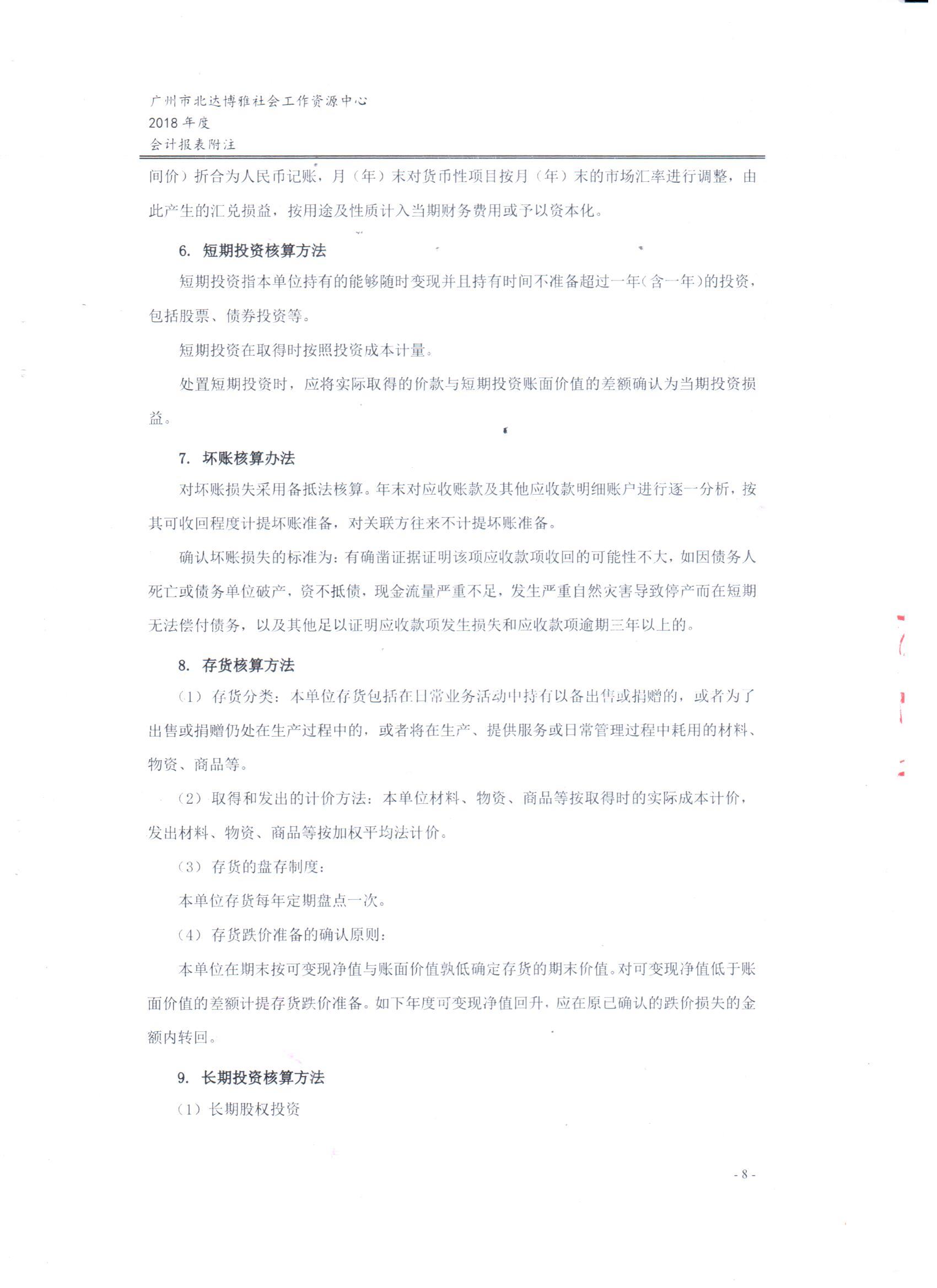 广州市北达博雅社会工作资源中心
2018 年度
会计报表附注

间价）折合为人民币记账，月（年）末对货币性项目按月（年）末的市场汇率进行调整，由此产生的汇兑损益，按用途及性质计入当期财务费用或予以资本化。

6. 短期投资核算方法

短期投资指本单位持有的能够随时变现并且持有时间不准备超过一年（含一年）的投资，包括股票、债券投资等。

短期投资在取得时按照投资成本计量。

处置短期投资时，应将实际取得的价款与短期投资账面价值的差额确认为当期投资损益。

7. 坏账核算办法

对坏账损失采用备抵法核算。年末对应收账款及其他应收款明细账户进行逐一分析，按其可收回程度计提坏账准备，对关联方往来不计提坏账准备。

确认坏账损失的标准为：有确凿证据证明该项应收款项收回的可能性不大，如因债务人死亡或债务单位破产，资不抵债，现金流量严重不足，发生严重自然灾害导致停产而在短期无法偿付债务，以及其他足以证明应收款项发生损失和应收款项逾期三年以上的。

8. 存货核算方法

（1）存货分类：本单位存货包括在日常业务活动中持有以备出售或捐赠的，或者为了出售或捐赠仍处在生产过程中的，或者将在生产、提供服务或日常管理过程中耗用的材料、物资、商品等。

（2）取得和发出的计价方法：本单位材料、物资、商品等按取得时的实际成本计价，发出材料、物资、商品等按加权平均法计价。

（3）存货的盘存制度：

本单位存货每年定期盘点一次。

（4）存货跌价准备的确认原则：

本单位在期末按可变现净值与账面价值孰低确定存货的期末价值。对可变现净值低于账面价值的差额计提存货跌价准备。如下年度可变现净值回升，应在原已确认的跌价损失的金额内转回。

9. 长期投资核算方法

（1）长期股权投资

- 8 -